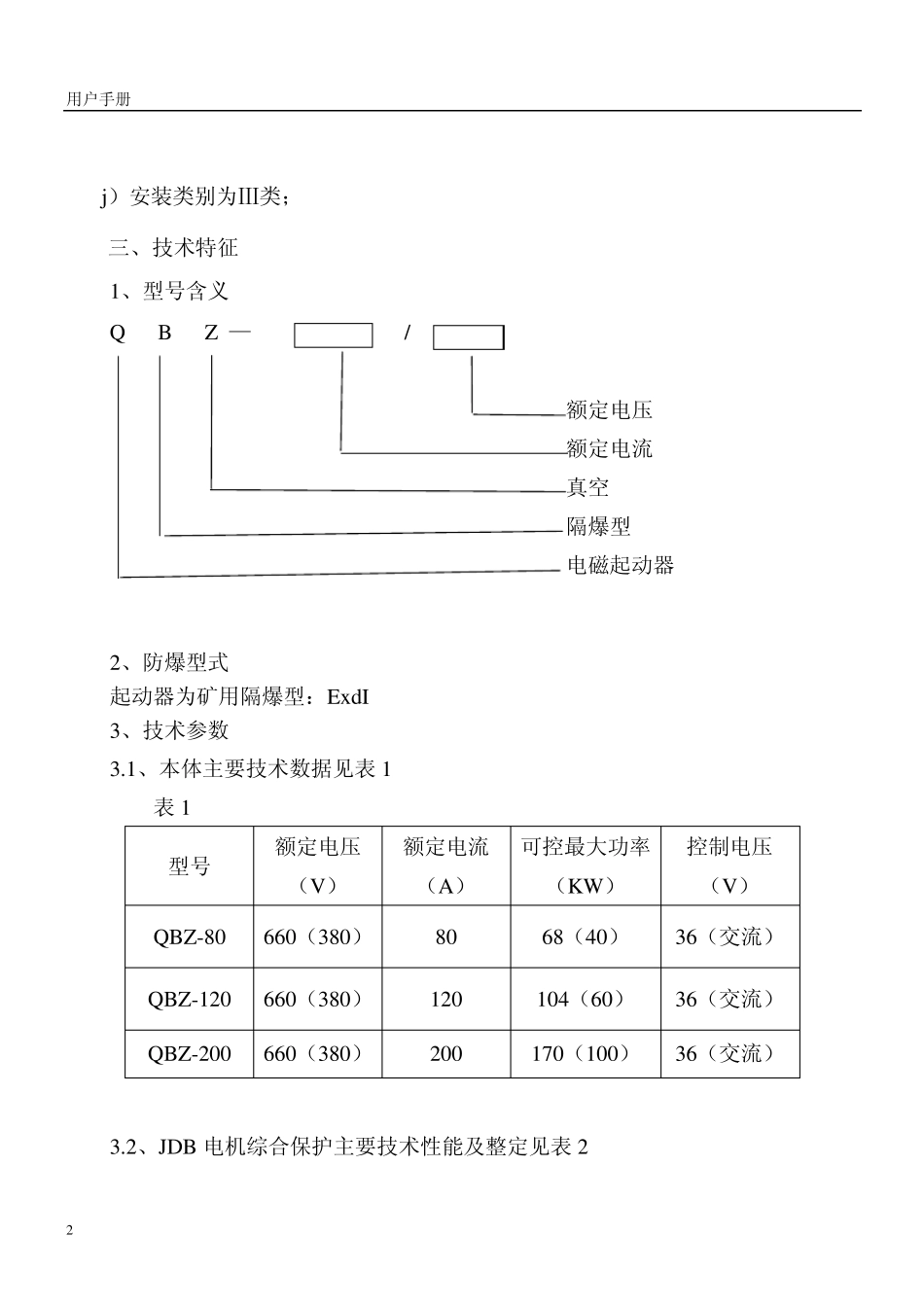 用户手册

j）安装类别为III类；

三、技术特征

1、型号含义

Q B Z — /

额定电压
额定电流
真空
隔爆型
电磁起动器

2、防爆型式

起动器为矿用隔爆型：ExdI

3、技术参数

3.1、本体主要技术数据见表1

表1

| 型号 | 额定电压（V） | 额定电流（A） | 可控最大功率（KW） | 控制电压（V） |
|---|---|---|---|---|
| QBZ-80 | 660（380） | 80 | 68（40） | 36（交流） |
| QBZ-120 | 660（380） | 120 | 104（60） | 36（交流） |
| QBZ-200 | 660（380） | 200 | 170（100） | 36（交流） |

3.2、JDB电机综合保护主要技术性能及整定见表2

2